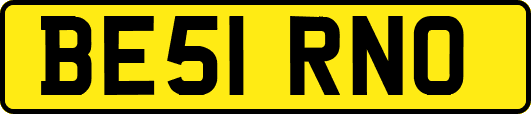 BE51 RNO